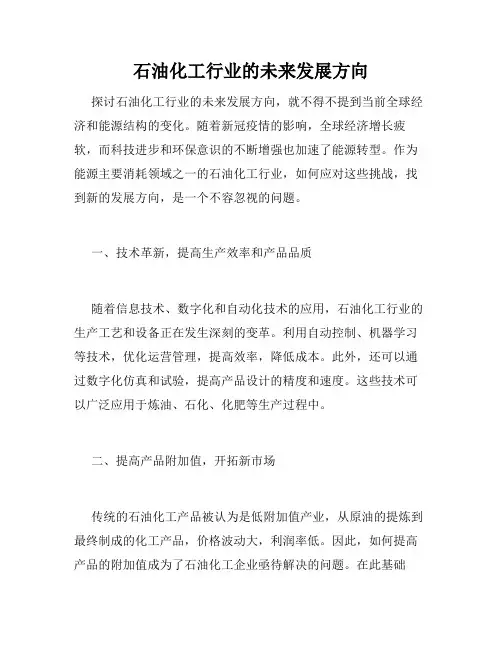 石油化工行业的未来发展方向

探讨石油化工行业的未来发展方向，就不得不提到当前全球经济和能源结构的变化。随着新冠疫情的影响，全球经济增长疲软，而科技进步和环保意识的不断增强也加速了能源转型。作为能源主要消耗领域之一的石油化工行业，如何应对这些挑战，找到新的发展方向，是一个不容忽视的问题。

一、技术革新，提高生产效率和产品品质

随着信息技术、数字化和自动化技术的应用，石油化工行业的生产工艺和设备正在发生深刻的变革。利用自动控制、机器学习等技术，优化运营管理，提高效率，降低成本。此外，还可以通过数字化仿真和试验，提高产品设计的精度和速度。这些技术可以广泛应用于炼油、石化、化肥等生产过程中。

二、提高产品附加值，开拓新市场

传统的石油化工产品被认为是低附加值产业，从原油的提炼到最终制成的化工产品，价格波动大，利润率低。因此，如何提高产品的附加值成为了石油化工企业亟待解决的问题。在此基础